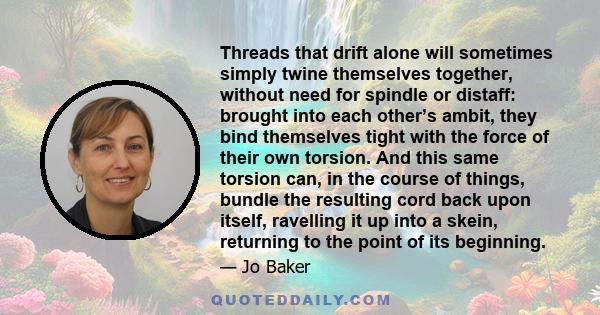 Threads that drift alone will sometimes simply twine themselves together, without need for spindle or distaff: brought into each other's ambit, they bind themselves tight with the force of their own torsion. And this same torsion can, in the course of things, bundle the resulting cord back upon itself, ravelling it up into a skein, returning to the point of its beginning.

— Jo Baker

QUOTEDDAILY.COM